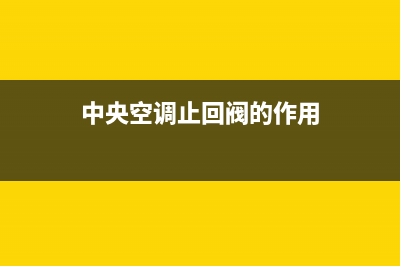 中央空调止回阀的作用